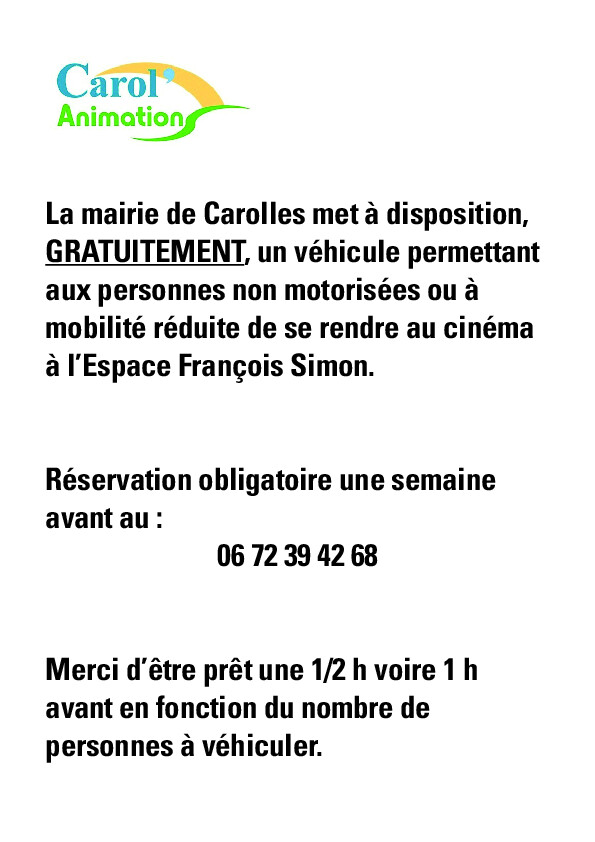 Carol' Animation

La mairie de Carolles met à disposition, GRATUITEMENT, un véhicule permettant aux personnes non motorisées ou à mobilité réduite de se rendre au cinéma à l'Espace François Simon.

Réservation obligatoire une semaine avant au :
06 72 39 42 68

Merci d'être prêt une 1/2 h voire 1 h avant en fonction du nombre de personnes à véhiculer.